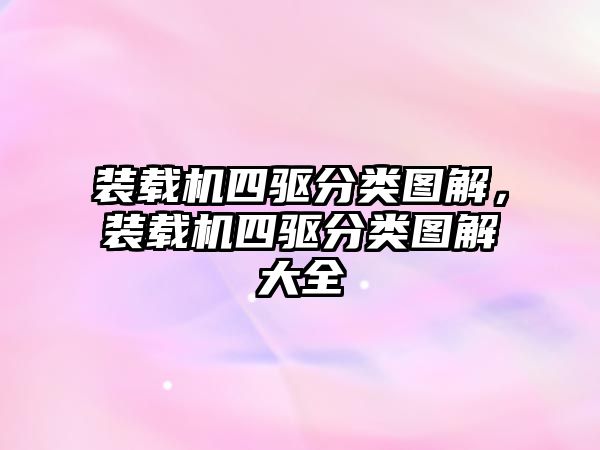 装载机四驱分类图解，装载机四驱分类图解大全